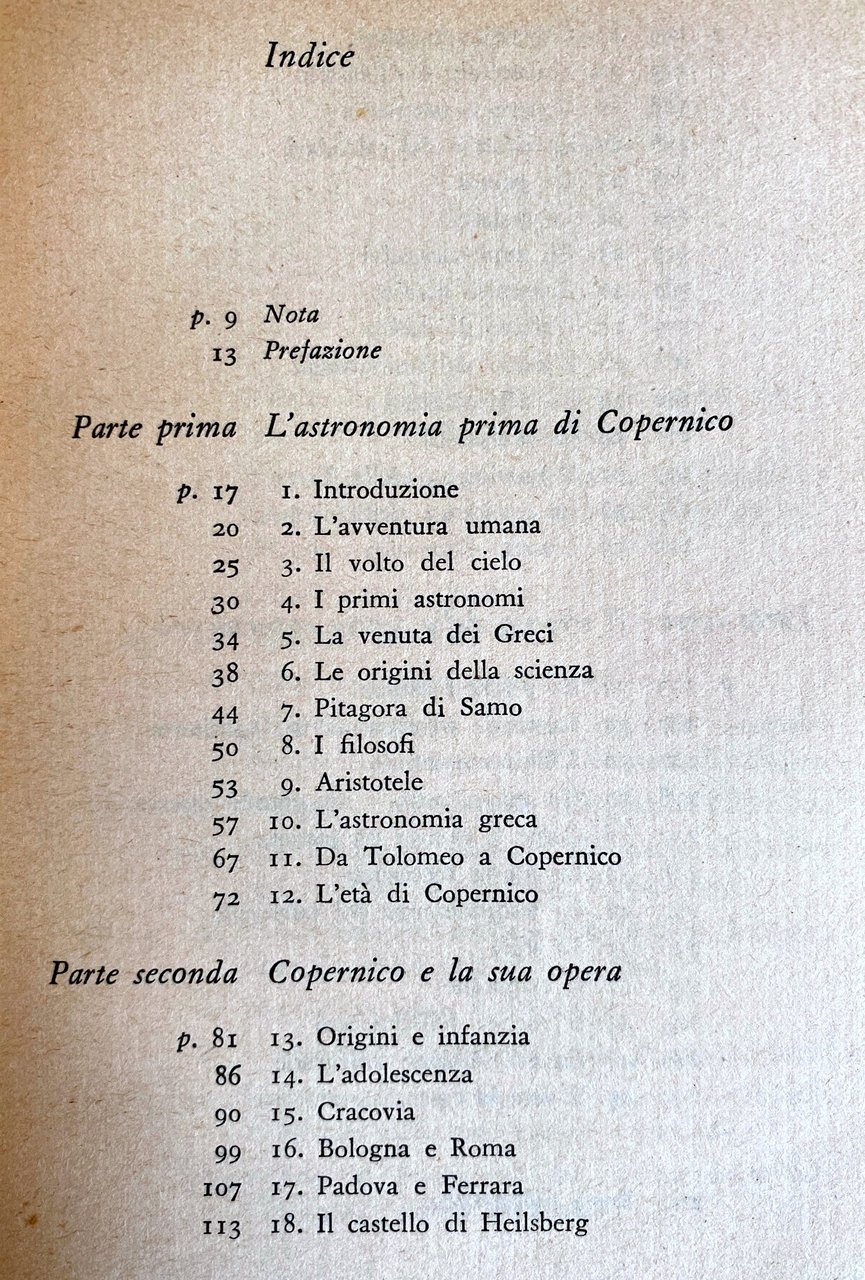 Indice

p. 9 Nota
13 Prefazione

Parte prima L'astronomia prima di Copernico

p. 17 1. Introduzione
20 2. L'avventura umana
25 3. Il volto del cielo
30 4. I primi astronomi
34 5. La venuta dei Greci
38 6. Le origini della scienza
44 7. Pitagora di Samo
50 8. I filosofi
53 9. Aristotele
57 10. L'astronomia greca
67 11. Da Tolomeo a Copernico
72 12. L'età di Copernico

Parte seconda Copernico e la sua opera

p. 81 13. Origini e infanzia
86 14. L'adolescenza
90 15. Cracovia
99 16. Bologna e Roma
107 17. Padova e Ferrara
113 18. Il castello di Heilsberg